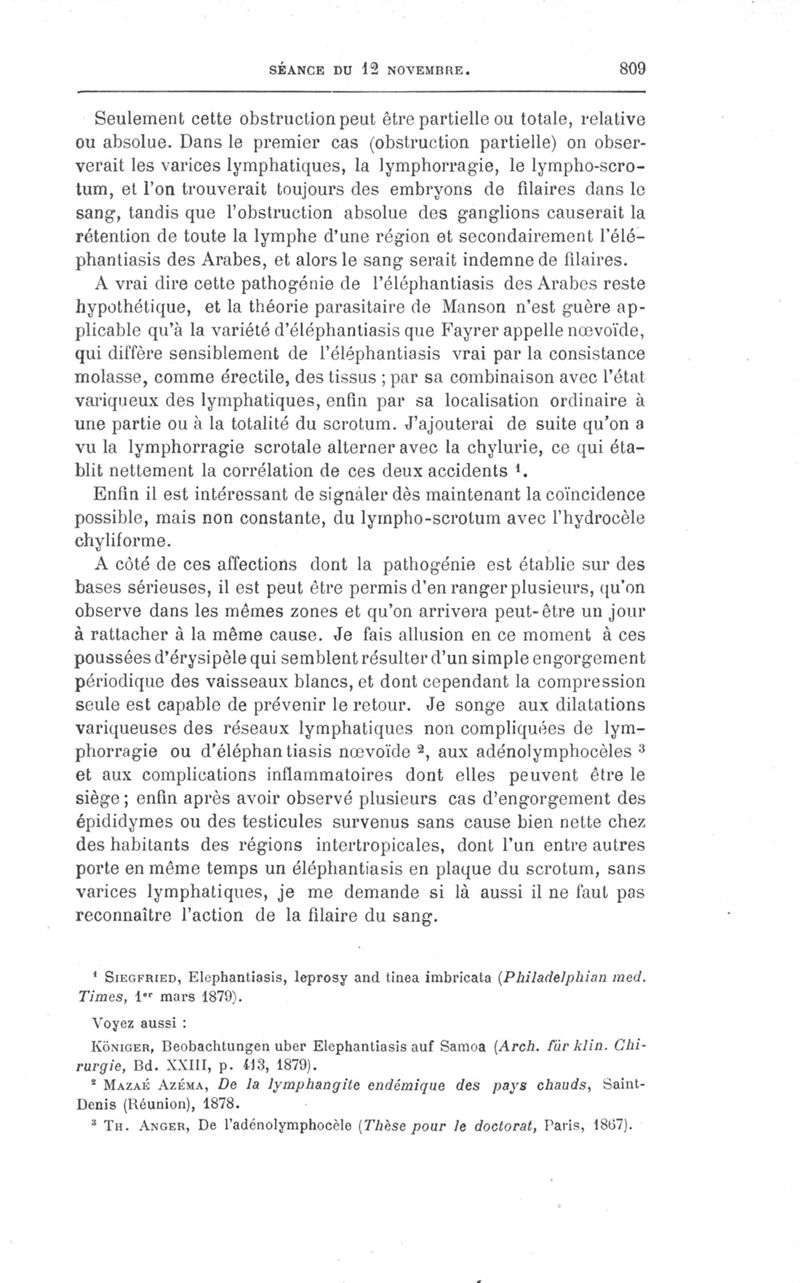 SÉANCE DU 12 NOVEMBRE. 809

Seulement cette obstruction peut être partielle ou totale, relative ou absolue. Dans le premier cas (obstruction partielle) on observerait les varices lymphatiques, la lymphorragie, le lympho-scrotum, et l'on trouverait toujours des embryons de filaires dans le sang, tandis que l'obstruction absolue des ganglions causerait la rétention de toute la lymphe d'une région et secondairement l'éléphantiasis des Arabes, et alors le sang serait indemne de filaires.

A vrai dire cette pathogénie de l'éléphantiasis des Arabes reste hypothétique, et la théorie parasitaire de Manson n'est guère applicable qu'à la variété d'éléphantiasis que Fayrer appelle nœvoïde, qui diffère sensiblement de l'éléphantiasis vrai par la consistance molasse, comme érectile, des tissus ; par sa combinaison avec l'état variqueux des lymphatiques, enfin par sa localisation ordinaire à une partie ou à la totalité du scrotum. J'ajouterai de suite qu'on a vu la lymphorragie scrotale alterner avec la chylurie, ce qui établit nettement la corrélation de ces deux accidents $^1$.

Enfin il est intéressant de signaler dès maintenant la coïncidence possible, mais non constante, du lympho-scrotum avec l'hydrocèle chyliforme.

A côté de ces affections dont la pathogénie est établie sur des bases sérieuses, il est peut être permis d'en ranger plusieurs, qu'on observe dans les mêmes zones et qu'on arrivera peut-être un jour à rattacher à la même cause. Je fais allusion en ce moment à ces poussées d'érysipèle qui semblent résulter d'un simple engorgement périodique des vaisseaux blancs, et dont cependant la compression seule est capable de prévenir le retour. Je songe aux dilatations variqueuses des réseaux lymphatiques non compliquées de lymphorragie ou d'éléphantiasis nœvoïde $^2$, aux adénolymphocèles $^3$ et aux complications inflammatoires dont elles peuvent être le siège ; enfin après avoir observé plusieurs cas d'engorgement des épididymes ou des testicules survenus sans cause bien nette chez des habitants des régions intertropicales, dont l'un entre autres porte en même temps un éléphantiasis en plaque du scrotum, sans varices lymphatiques, je me demande si là aussi il ne faut pas reconnaître l'action de la filaire du sang.

$^1$ SIEGFRIED, Elephantiasis, leprosy and tinea imbricata (Philadelphian med. Times, 1$^{er}$ mars 1879).

Voyez aussi :

KÖNIGER, Beobachtungen uber Elephantiasis auf Samoa (Arch. für klin. Chirurgie, Bd. XXIII, p. 413, 1879).

$^2$ MAZAÉ AZÉMA, De la lymphangite endémique des pays chauds, Saint-Denis (Réunion), 1878.

$^3$ TH. ANGER, De l'adénolymphocèle (Thèse pour le doctorat, Paris, 1867).